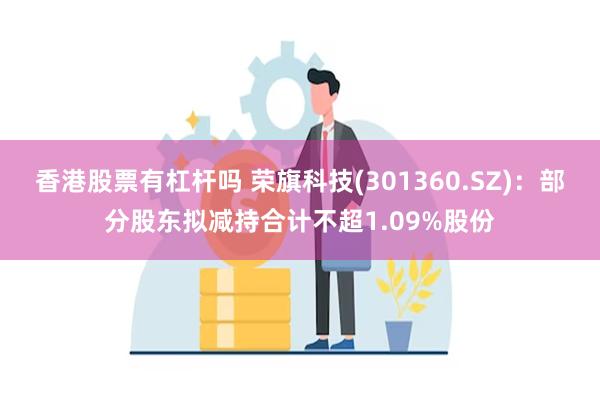 香港股票有杠杆吗 荣旗科技(301360.SZ)：部分股东拟减持合计不超1.09%股份